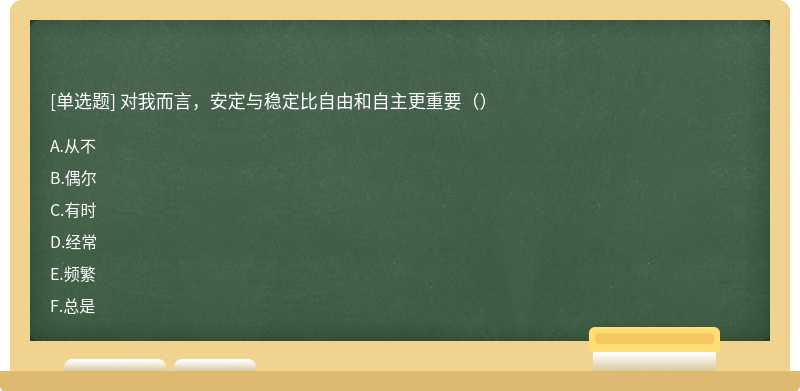 [单选题] 对我而言，安定与稳定比自由和自主更重要（）

A.从不

B.偶尔

C.有时

D.经常

E.频繁

F.总是